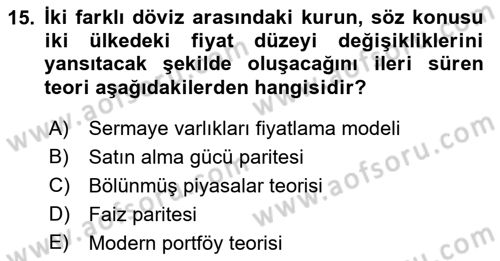 15. İki farklı döviz arasındaki kurun, söz konusu iki ülkedeki fiyat düzeyi değişikliklerini yansıtacak şekilde oluşacağını ileri süren teori aşağıdakilerden hangisidir?

A) Sermaye varlıkları fiyatlama modeli
B) Satın alma gücü paritesi
C) Bölünmüş piyasalar teorisi
D) Faiz paritesi
E) Modern portföy teorisi

www.aofsoru.com